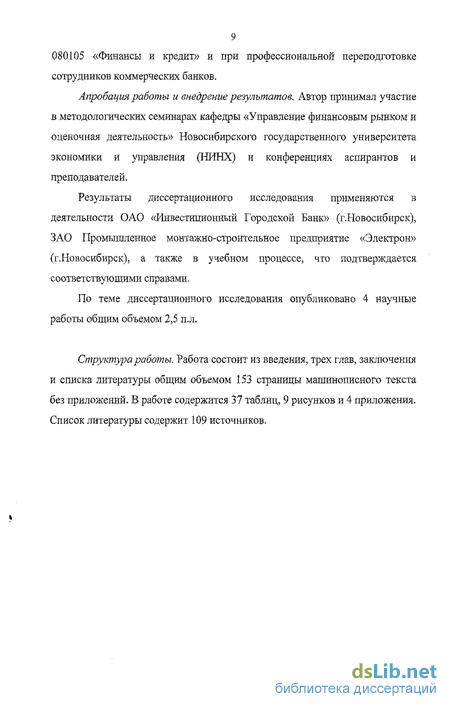 9

080105 «Финансы и кредит» и при профессиональной переподготовке сотрудников коммерческих банков.

Апробация работы и внедрение результатов. Автор принимал участие в методологических семинарах кафедры «Управление финансовым рынком и оценочная деятельность» Новосибирского государственного университета экономики и управления (НИНХ) и конференциях аспирантов и преподавателей.

Результаты диссертационного исследования применяются в деятельности ОАО «Инвестиционный Городской Банк» (г.Новосибирск), ЗАО Промышленное монтажно-строительное предприятие «Электрон» (г.Новосибирск), а также в учебном процессе, что подтверждается соответствующими справами.

По теме диссертационного исследования опубликовано 4 научные работы общим объемом 2,5 п.л.

Структура работы. Работа состоит из введения, трех глав, заключения и списка литературы общим объемом 153 страницы машинописного текста без приложений. В работе содержится 37 таблиц, 9 рисунков и 4 приложения. Список литературы содержит 109 источников.

dsLib.net
библиотека диссертаций